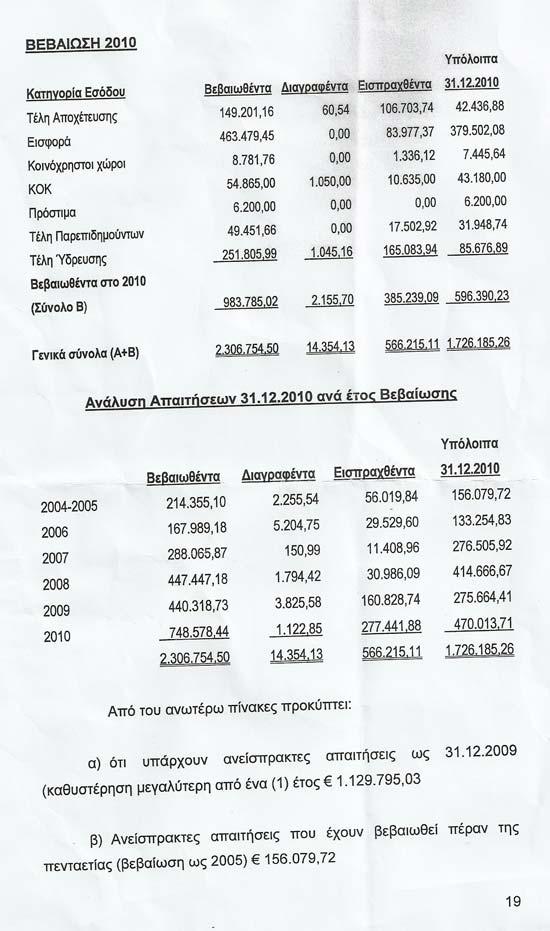 ΒΕΒΑΙΩΣΗ 2010

| Κατηγορία Εσόδου | Βεβαιωθέντα | Διαγραφέντα | Εισπραχθέντα | Υπόλοιπα 31.12.2010 |
|---|---|---|---|---|
| Τέλη Αποχέτευσης | 149.201,16 | 60,54 | 106.703,74 | 42.436,88 |
| Εισφορά | 463.479,45 | 0,00 | 83.977,37 | 379.502,08 |
| Κοινόχρηστοι χώροι | 8.781,76 | 0,00 | 1.336,12 | 7.445,64 |
| ΚΟΚ | 54.865,00 | 1.050,00 | 10.635,00 | 43.180,00 |
| Πρόστιμα | 6.200,00 | 0,00 | 0,00 | 6.200,00 |
| Τέλη Παρεπιδημούντων | 49.451,66 | 0,00 | 17.502,92 | 31.948,74 |
| Τέλη Ύδρευσης | 251.805,99 | 1.045,16 | 165.083,94 | 85.676,89 |
| Βεβαιωθέντα στο 2010 (Σύνολο Β) | 983.785,02 | 2.155,70 | 385.239,09 | 596.390,23 |
| Γενικά σύνολα (Α+Β) | 2.306.754,50 | 14.354,13 | 566.215,11 | 1.726.185,26 |

Ανάλυση Απαιτήσεων 31.12.2010 ανά έτος Βεβαίωσης

| | Βεβαιωθέντα | Διαγραφέντα | Εισπραχθέντα | Υπόλοιπα 31.12.2010 |
|---|---|---|---|---|
| 2004-2005 | 214.355,10 | 2.255,54 | 56.019,84 | 156.079,72 |
| 2006 | 167.989,18 | 5.204,75 | 29.529,60 | 133.254,83 |
| 2007 | 288.065,87 | 150,99 | 11.408,96 | 276.505,92 |
| 2008 | 447.447,18 | 1.794,42 | 30.986,09 | 414.666,67 |
| 2009 | 440.318,73 | 3.825,58 | 160.828,74 | 275.664,41 |
| 2010 | 748.578,44 | 1.122,85 | 277.441,88 | 470.013,71 |
| | 2.306.754,50 | 14.354,13 | 566.215,11 | 1.726.185,26 |

Από του ανωτέρω πίνακες προκύπτει:

α) ότι υπάρχουν ανείσπρακτες απαιτήσεις ως 31.12.2009 (καθυστέρηση μεγαλύτερη από ένα (1) έτος € 1.129.795,03

β) Ανείσπρακτες απαιτήσεις που έχουν βεβαιωθεί πέραν της πενταετίας (βεβαίωση ως 2005) € 156.079,72

19